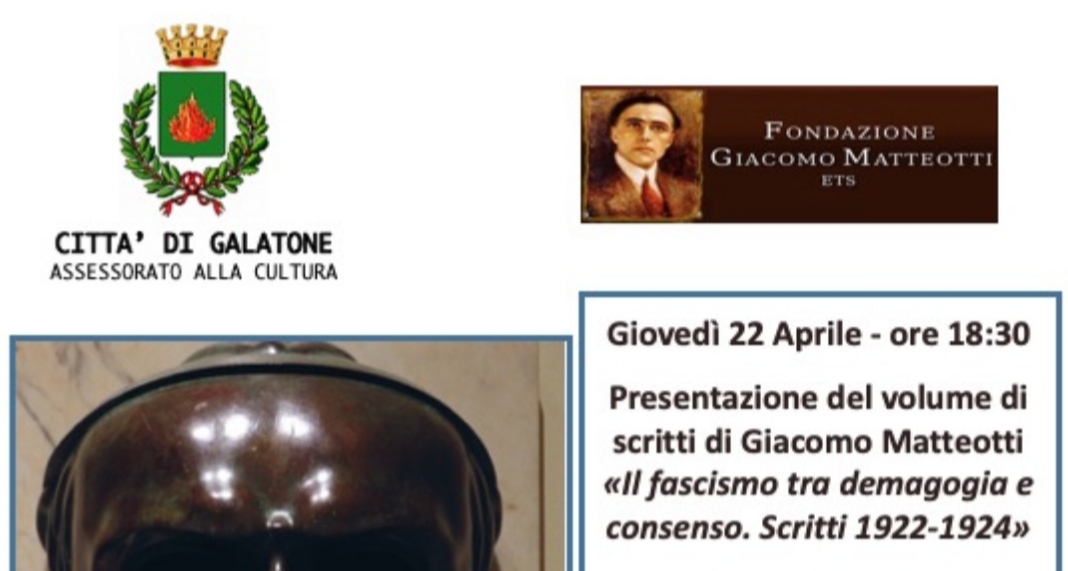 CITTA' DI GALATONE
ASSESSORATO ALLA CULTURA

FONDAZIONE
GIACOMO MATTEOTTI
ETS

Giovedì 22 Aprile - ore 18:30

Presentazione del volume di scritti di Giacomo Matteotti «Il fascismo tra demagogia e consenso. Scritti 1922-1924»